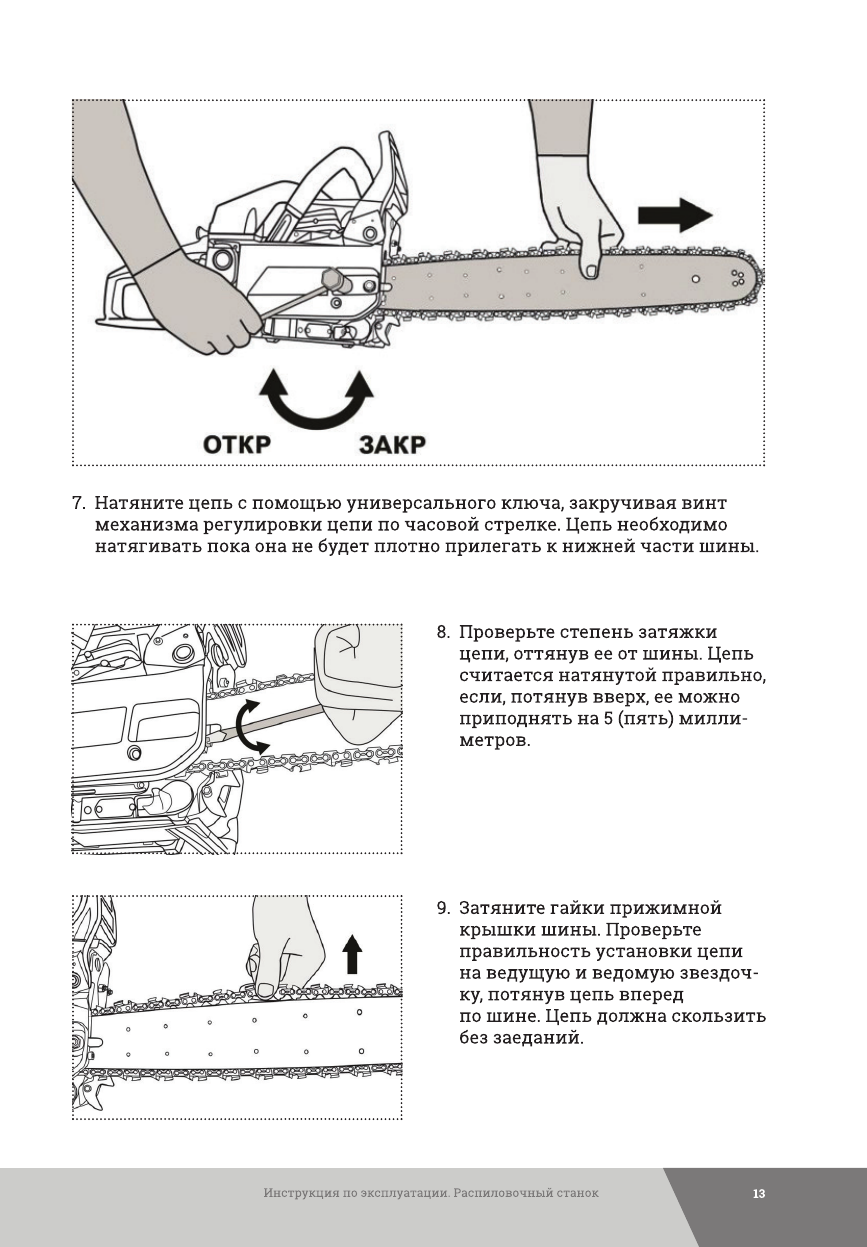 ОТКР ЗАКР

7. Натяните цепь с помощью универсального ключа, закручивая винт механизма регулировки цепи по часовой стрелке. Цепь необходимо натягивать пока она не будет плотно прилегать к нижней части шины.

8. Проверьте степень затяжки цепи, оттянув ее от шины. Цепь считается натянутой правильно, если, потянув вверх, ее можно приподнять на 5 (пять) миллиметров.

9. Затяните гайки прижимной крышки шины. Проверьте правильность установки цепи на ведущую и ведомую звездочку, потянув цепь вперед по шине. Цепь должна скользить без заеданий.

Инструкция по эксплуатации. Распиловочный станок

13